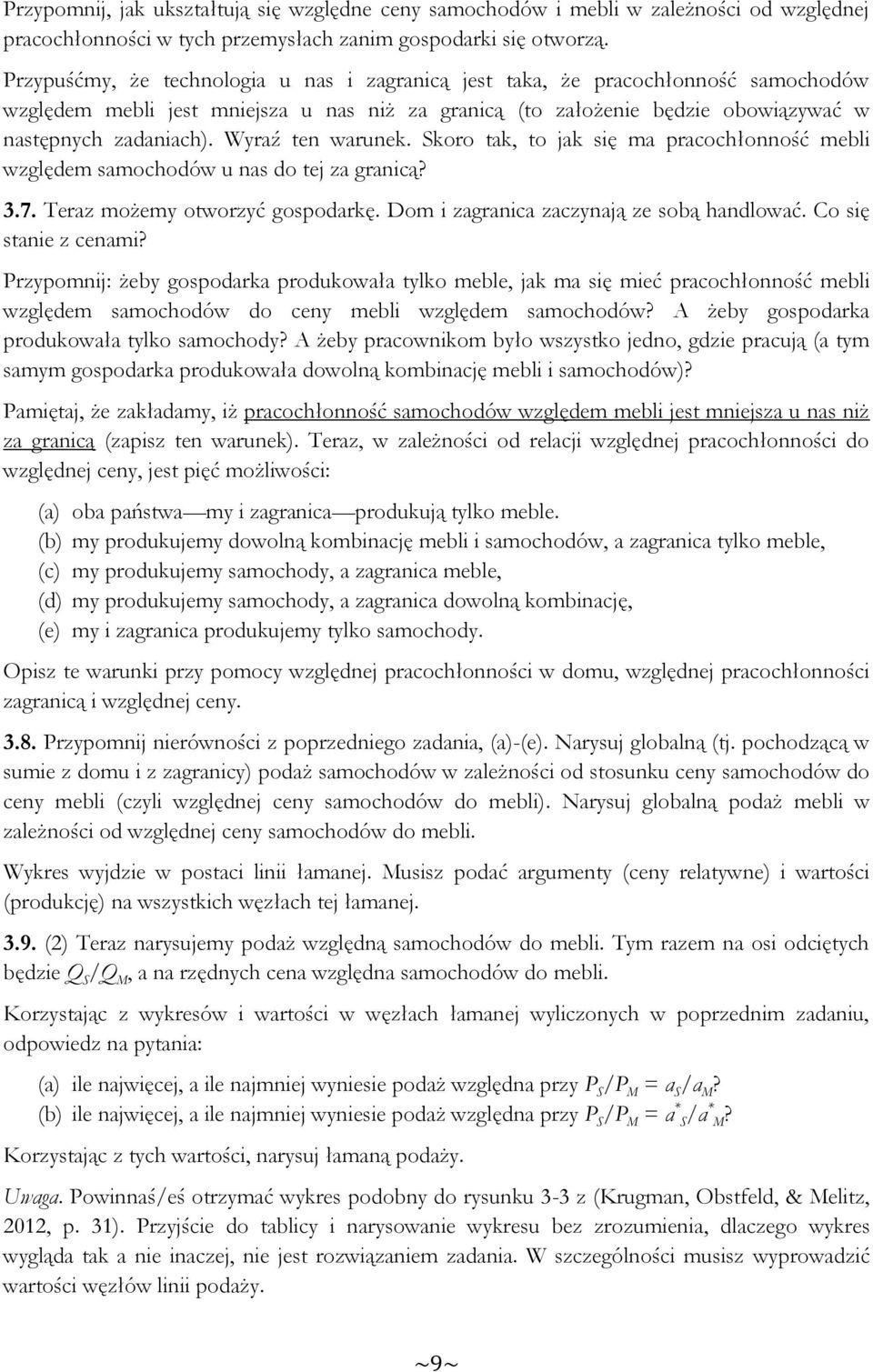 Przypomnij, jak ukształtują się względne ceny samochodów i mebli w zależności od względnej pracochłonności w tych przemysłach zanim gospodarki się otworzą.

Przypuśćmy, że technologia u nas i zagranicą jest taka, że pracochłonność samochodów względem mebli jest mniejsza u nas niż za granicą (to założenie będzie obowiązywać w następnych zadaniach). Wyraź ten warunek. Skoro tak, to jak się ma pracochłonność mebli względem samochodów u nas do tej za granicą?

3.7. Teraz możemy otworzyć gospodarkę. Dom i zagranica zaczynają ze sobą handlować. Co się stanie z cenami?

Przypomnij: żeby gospodarka produkowała tylko meble, jak ma się mieć pracochłonność mebli względem samochodów do ceny mebli względem samochodów? A żeby gospodarka produkowała tylko samochody? A żeby pracownikom było wszystko jedno, gdzie pracują (a tym samym gospodarka produkowała dowolną kombinację mebli i samochodów)?

Pamiętaj, że zakładamy, iż pracochłonność samochodów względem mebli jest mniejsza u nas niż za granicą (zapisz ten warunek). Teraz, w zależności od relacji względnej pracochłonności do względnej ceny, jest pięć możliwości:

(a) oba państwa — my i zagranica — produkują tylko meble.
(b) my produkujemy dowolną kombinację mebli i samochodów, a zagranica tylko meble,
(c) my produkujemy samochody, a zagranica meble,
(d) my produkujemy samochody, a zagranica dowolną kombinację,
(e) my i zagranica produkujemy tylko samochody.

Opisz te warunki przy pomocy względnej pracochłonności w domu, względnej pracochłonności zagranicą i względnej ceny.

3.8. Przypomnij nierówności z poprzedniego zadania, (a)-(e). Narysuj globalną (tj. pochodzącą w sumie z domu i z zagranicy) podaż samochodów w zależności od stosunku ceny samochodów do ceny mebli (czyli względnej ceny samochodów do mebli). Narysuj globalną podaż mebli w zależności od względnej ceny samochodów do mebli.

Wykres wyjdzie w postaci linii łamanej. Musisz podać argumenty (ceny relatywne) i wartości (produkcję) na wszystkich węzłach tej łamanej.

3.9. (2) Teraz narysujemy podaż względną samochodów do mebli. Tym razem na osi odciętych będzie $Q_S/Q_M$, a na rzędnych cena względna samochodów do mebli.

Korzystając z wykresów i wartości w węzłach łamanej wyliczonych w poprzednim zadaniu, odpowiedz na pytania:

(a) ile najwięcej, a ile najmniej wyniesie podaż względna przy $P_S/P_M = a_S/a_M$?
(b) ile najwięcej, a ile najmniej wyniesie podaż względna przy $P_S/P_M = a^*_S/a^*_M$?

Korzystając z tych wartości, narysuj łamaną podaży.

Uwaga. Powinnaś/eś otrzymać wykres podobny do rysunku 3-3 z (Krugman, Obstfeld, & Melitz, 2012, p. 31). Przyjście do tablicy i narysowanie wykresu bez zrozumienia, dlaczego wykres wygląda tak a nie inaczej, nie jest rozwiązaniem zadania. W szczególności musisz wyprowadzić wartości węzłów linii podaży.

~9~